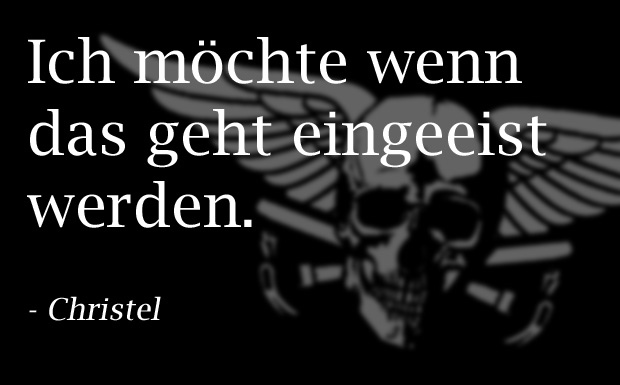 Ich möchte wenn das geht eingeeist werden.

- Christel